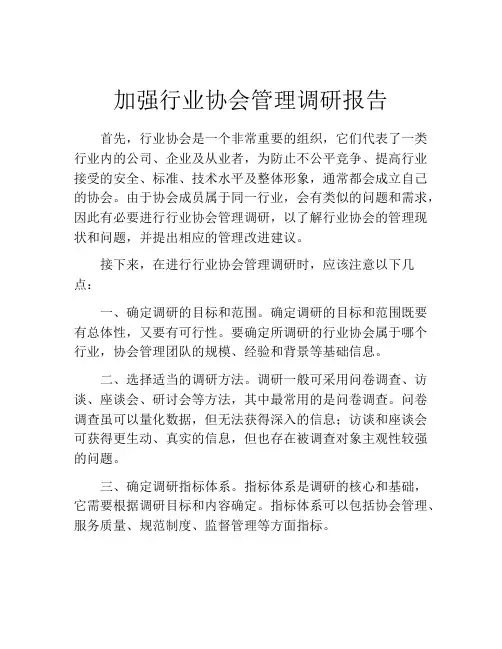 加强行业协会管理调研报告

首先，行业协会是一个非常重要的组织，它们代表了一类行业内的公司、企业及从业者，为防止不公平竞争、提高行业接受的安全、标准、技术水平及整体形象，通常都会成立自己的协会。由于协会成员属于同一行业，会有类似的问题和需求，因此有必要进行行业协会管理调研，以了解行业协会的管理现状和问题，并提出相应的管理改进建议。

接下来，在进行行业协会管理调研时，应该注意以下几点：

一、确定调研的目标和范围。确定调研的目标和范围既要有总体性，又要有可行性。要确定所调研的行业协会属于哪个行业，协会管理团队的规模、经验和背景等基础信息。

二、选择适当的调研方法。调研一般可采用问卷调查、访谈、座谈会、研讨会等方法，其中最常用的是问卷调查。问卷调查虽可以量化数据，但无法获得深入的信息；访谈和座谈会可获得更生动、真实的信息，但也存在被调查对象主观性较强的问题。

三、确定调研指标体系。指标体系是调研的核心和基础，它需要根据调研目标和内容确定。指标体系可以包括协会管理、服务质量、规范制度、监督管理等方面指标。